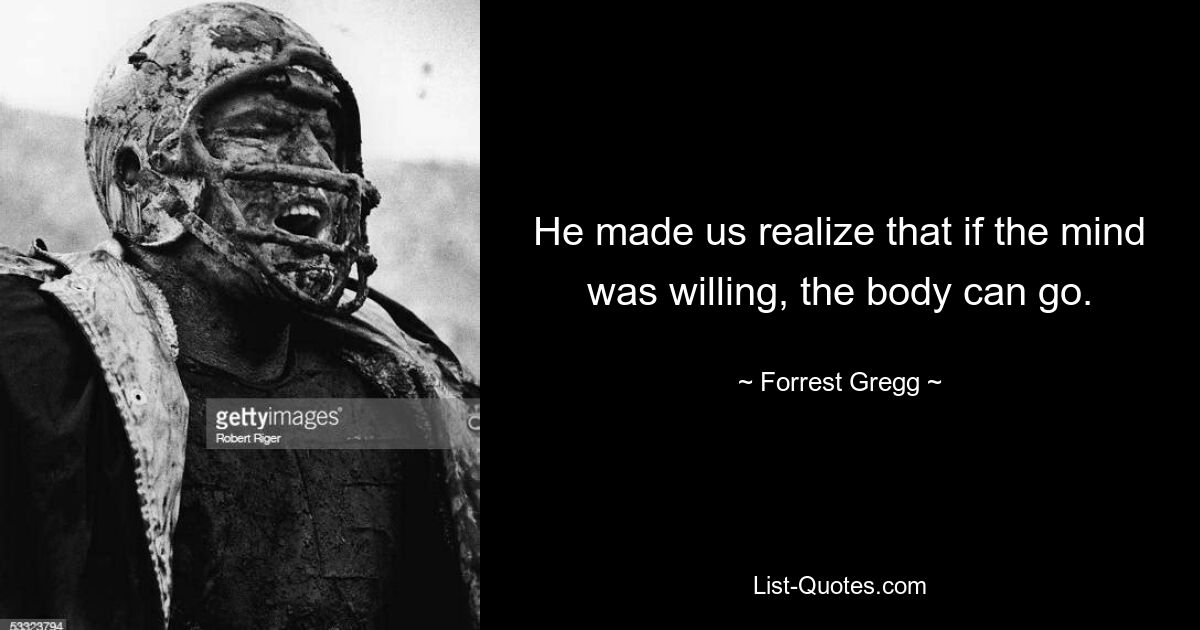 gettyimages
Robert Riger
53323794

He made us realize that if the mind was willing, the body can go.

~ Forrest Gregg ~

List-Quotes.com